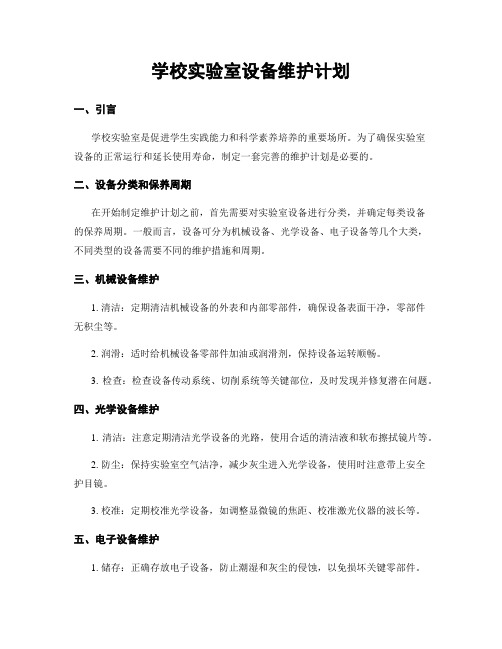 学校实验室设备维护计划

一、引言

学校实验室是促进学生实践能力和科学素养培养的重要场所。为了确保实验室设备的正常运行和延长使用寿命，制定一套完善的维护计划是必要的。

二、设备分类和保养周期

在开始制定维护计划之前，首先需要对实验室设备进行分类，并确定每类设备的保养周期。一般而言，设备可分为机械设备、光学设备、电子设备等几个大类，不同类型的设备需要不同的维护措施和周期。

三、机械设备维护

1. 清洁：定期清洁机械设备的外表和内部零部件，确保设备表面干净，零部件无积尘等。

2. 润滑：适时给机械设备零部件加油或润滑剂，保持设备运转顺畅。

3. 检查：检查设备传动系统、切削系统等关键部位，及时发现并修复潜在问题。

四、光学设备维护

1. 清洁：注意定期清洁光学设备的光路，使用合适的清洁液和软布擦拭镜片等。

2. 防尘：保持实验室空气洁净，减少灰尘进入光学设备，使用时注意带上安全护目镜。

3. 校准：定期校准光学设备，如调整显微镜的焦距、校准激光仪器的波长等。

五、电子设备维护

1. 储存：正确存放电子设备，防止潮湿和灰尘的侵蚀，以免损坏关键零部件。